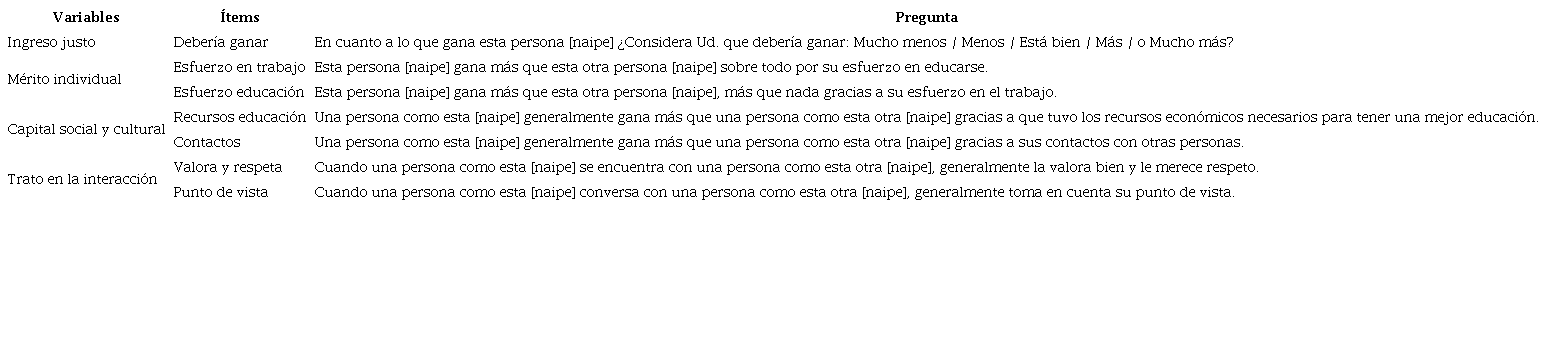 | Variables | Ítems | Pregunta |
|---|---|---|
| Ingreso justo | Debería ganar | En cuanto a lo que gana esta persona [naipe] ¿Considera Ud. que debería ganar: Mucho menos / Menos / Está bien / Más / o Mucho más? |
| Mérito individual | Esfuerzo en trabajo | Esta persona [naipe] gana más que esta otra persona [naipe] sobre todo por su esfuerzo en educarse. |
| | Esfuerzo educación | Esta persona [naipe] gana más que esta otra persona [naipe], más que nada gracias a su esfuerzo en el trabajo. |
| Capital social y cultural | Recursos educación | Una persona como esta [naipe] generalmente gana más que una persona como esta otra [naipe] gracias a que tuvo los recursos económicos necesarios para tener una mejor educación. |
| | Contactos | Una persona como esta [naipe] generalmente gana más que una persona como esta otra [naipe] gracias a sus contactos con otras personas. |
| Trato en la interacción | Valora y respeta | Cuando una persona como esta [naipe] se encuentra con una persona como esta otra [naipe], generalmente la valora bien y le merece respeto. |
| | Punto de vista | Cuando una persona como esta [naipe] conversa con una persona como esta otra [naipe], generalmente toma en cuenta su punto de vista. |